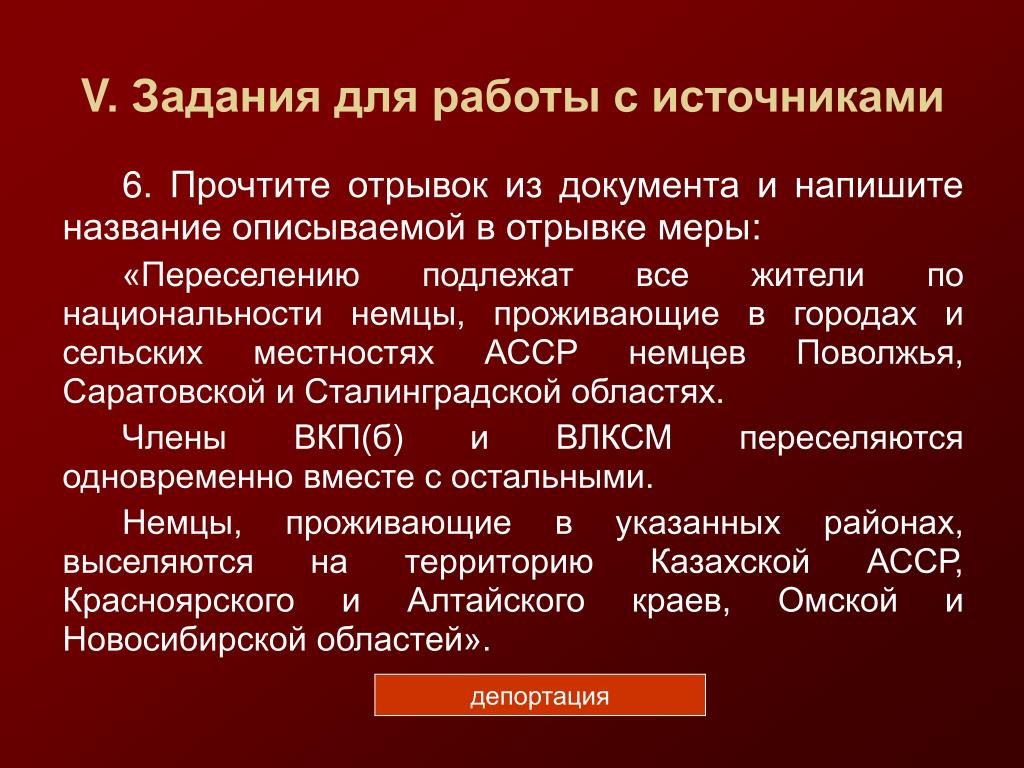 V. Задания для работы с источниками

6. Прочтите отрывок из документа и напишите название описываемой в отрывке меры:

«Переселению подлежат все жители по национальности немцы, проживающие в городах и сельских местностях АССР немцев Поволжья, Саратовской и Сталинградской областях.

Члены ВКП(б) и ВЛКСМ переселяются одновременно вместе с остальными.

Немцы, проживающие в указанных районах, выселяются на территорию Казахской АССР, Красноярского и Алтайского краев, Омской и Новосибирской областей».

депортация